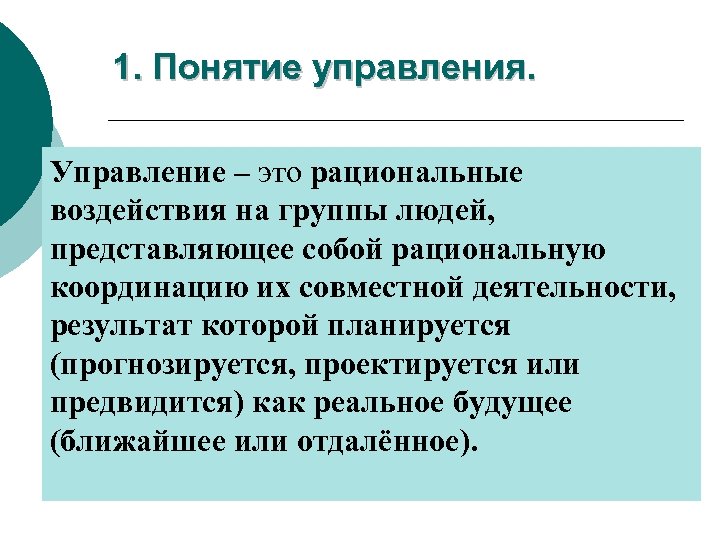 1. Понятие управления.

Управление – это рациональные воздействия на группы людей, представляющее собой рациональную координацию их совместной деятельности, результат которой планируется (прогнозируется, проектируется или предвидится) как реальное будущее (ближайшее или отдалённое).